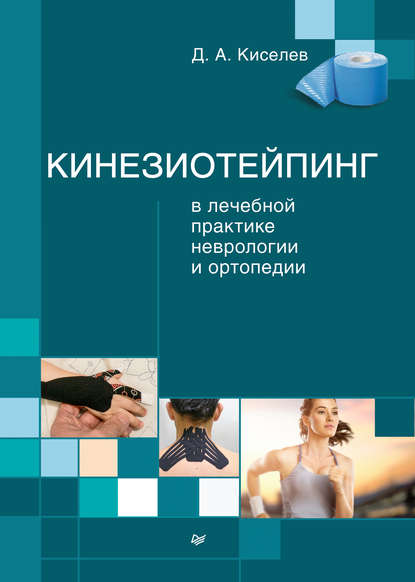 Д. А. Киселев

КИНЕЗИОТЕЙПИНГ

в лечебной практике неврологии и ортопедии